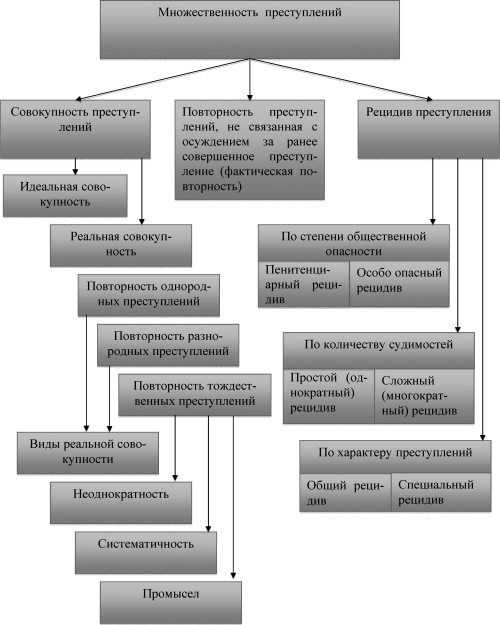 Множественность преступлений

Совокупность преступлений

Повторность преступлений, не связанная с осуждением за ранее совершенное преступление (фактическая повторность)

Рецидив преступления

Идеальная совокупность

Реальная совокупность

Повторность однородных преступлений

Повторность разнородных преступлений

Повторность тождественных преступлений

Виды реальной совокупности

Неоднократность

Систематичность

Промысел

По степени общественной опасности

Пенитенциарный рецидив

Особо опасный рецидив

По количеству судимостей

Простой (однократный) рецидив

Сложный (многократный) рецидив

По характеру преступлений

Общий рецидив

Специальный рецидив